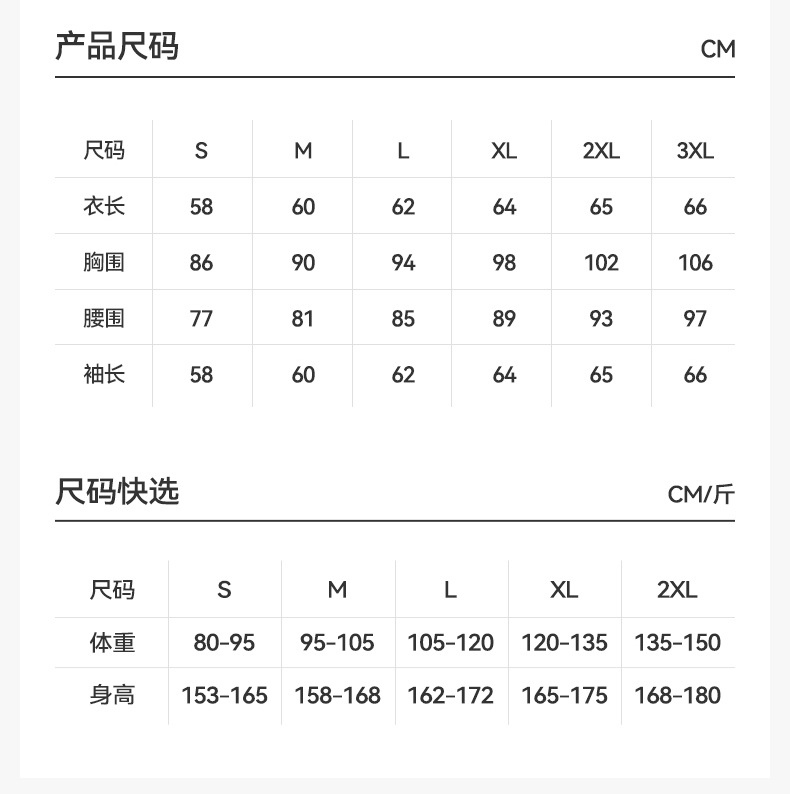 产品尺码 CM

| 尺码 | S | M | L | XL | 2XL | 3XL |
|---|---|---|---|---|---|---|
| 衣长 | 58 | 60 | 62 | 64 | 65 | 66 |
| 胸围 | 86 | 90 | 94 | 98 | 102 | 106 |
| 腰围 | 77 | 81 | 85 | 89 | 93 | 97 |
| 袖长 | 58 | 60 | 62 | 64 | 65 | 66 |

尺码快选 CM/斤

| 尺码 | S | M | L | XL | 2XL |
|---|---|---|---|---|---|
| 体重 | 80-95 | 95-105 | 105-120 | 120-135 | 135-150 |
| 身高 | 153-165 | 158-168 | 162-172 | 165-175 | 168-180 |